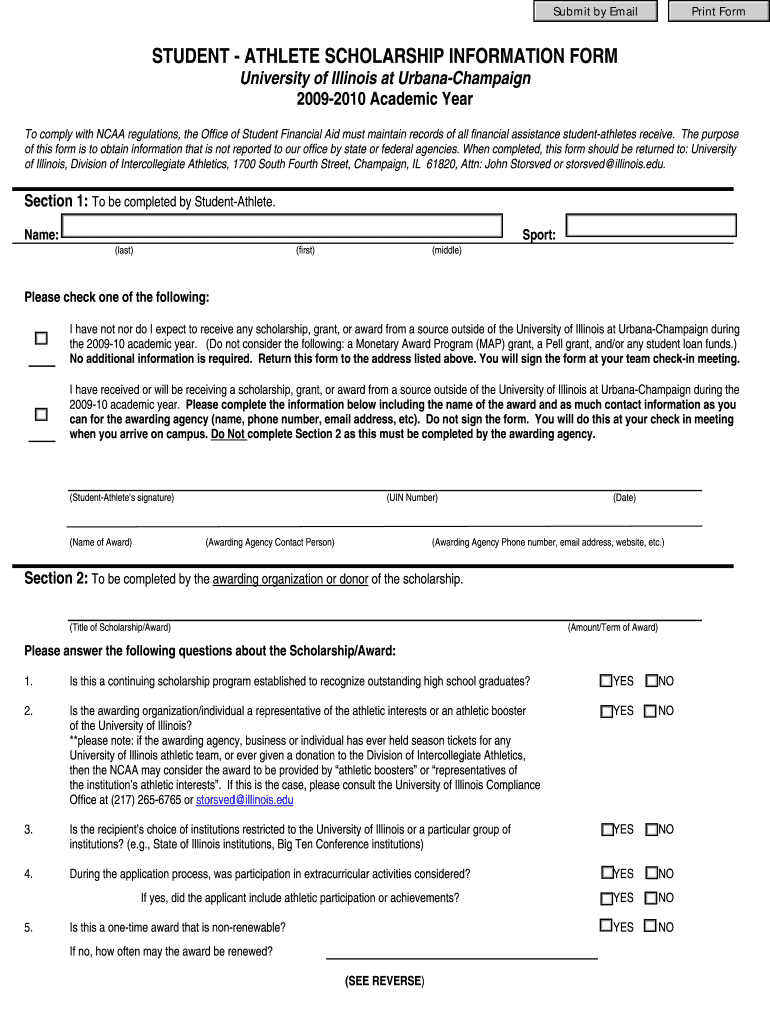 Submit by Email

Print Form

STUDENT - ATHLETE SCHOLARSHIP INFORMATION FORM

University of Illinois at Urbana-Champaign

2009-2010 Academic Year

To comply with NCAA regulations, the Office of Student Financial Aid must maintain records of all financial assistance student-athletes receive. The purpose of this form is to obtain information that is not reported to our office by state or federal agencies. When completed, this form should be returned to: University of Illinois, Division of Intercollegiate Athletics, 1700 South Fourth Street, Champaign, IL 61820, Attn: John Storsved or storsved@illinois.edu.

Section 1: To be completed by Student-Athlete.

Name:

Sport:

(last)

(first)

(middle)

Please check one of the following:

I have not nor do I expect to receive any scholarship, grant, or award from a source outside of the University of Illinois at Urbana-Champaign during the 2009-10 academic year. (Do not consider the following: a Monetary Award Program (MAP) grant, a Pell grant, and/or any student loan funds.) No additional information is required. Return this form to the address listed above. You will sign the form at your team check-in meeting.

I have received or will be receiving a scholarship, grant, or award from a source outside of the University of Illinois at Urbana-Champaign during the 2009-10 academic year. Please complete the information below including the name of the award and as much contact information as you can for the awarding agency (name, phone number, email address, etc). Do not sign the form. You will do this at your check in meeting when you arrive on campus. Do Not complete Section 2 as this must be completed by the awarding agency.

(Student-Athlete's signature)

(UIN Number)

(Date)

(Name of Award)

(Awarding Agency Contact Person)

(Awarding Agency Phone number, email address, website, etc.)

Section 2: To be completed by the awarding organization or donor of the scholarship.

(Title of Scholarship/Award)

(Amount/Term of Award)

Please answer the following questions about the Scholarship/Award:

1. Is this a continuing scholarship program established to recognize outstanding high school graduates? YES NO

2. Is the awarding organization/individual a representative of the athletic interests or an athletic booster of the University of Illinois? YES NO
**please note: if the awarding agency, business or individual has ever held season tickets for any University of Illinois athletic team, or ever given a donation to the Division of Intercollegiate Athletics, then the NCAA may consider the award to be provided by "athletic boosters" or "representatives of the institution's athletic interests". If this is the case, please consult the University of Illinois Compliance Office at (217) 265-6765 or storsved@illinois.edu

3. Is the recipient's choice of institutions restricted to the University of Illinois or a particular group of institutions? (e.g., State of Illinois institutions, Big Ten Conference institutions) YES NO

4. During the application process, was participation in extracurricular activities considered? YES NO
If yes, did the applicant include athletic participation or achievements? YES NO

5. Is this a one-time award that is non-renewable? YES NO
If no, how often may the award be renewed?

(SEE REVERSE)